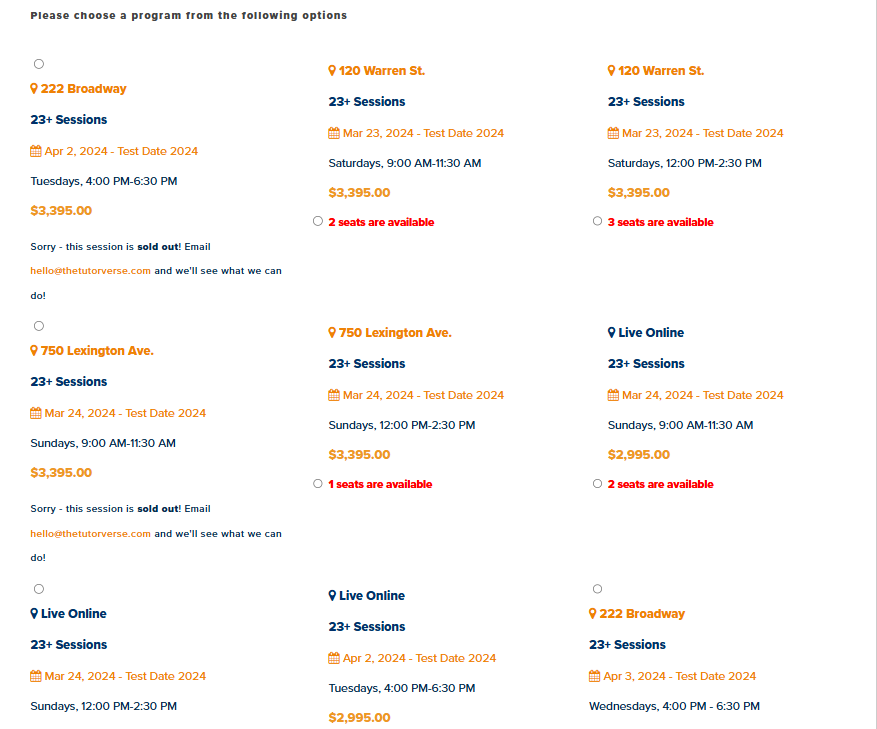 Please choose a program from the following options

222 Broadway

23+ Sessions

Apr 2, 2024 - Test Date 2024

Tuesdays, 4:00 PM-6:30 PM

$3,395.00

Sorry - this session is sold out! Email hello@thetutorverse.com and we'll see what we can do!

120 Warren St.

23+ Sessions

Mar 23, 2024 - Test Date 2024

Saturdays, 9:00 AM-11:30 AM

$3,395.00

2 seats are available

120 Warren St.

23+ Sessions

Mar 23, 2024 - Test Date 2024

Saturdays, 12:00 PM-2:30 PM

$3,395.00

3 seats are available

750 Lexington Ave.

23+ Sessions

Mar 24, 2024 - Test Date 2024

Sundays, 9:00 AM-11:30 AM

$3,395.00

Sorry - this session is sold out! Email hello@thetutorverse.com and we'll see what we can do!

750 Lexington Ave.

23+ Sessions

Mar 24, 2024 - Test Date 2024

Sundays, 12:00 PM-2:30 PM

$3,395.00

1 seats are available

Live Online

23+ Sessions

Mar 24, 2024 - Test Date 2024

Sundays, 9:00 AM-11:30 AM

$2,995.00

2 seats are available

Live Online

23+ Sessions

Mar 24, 2024 - Test Date 2024

Sundays, 12:00 PM-2:30 PM

Live Online

23+ Sessions

Apr 2, 2024 - Test Date 2024

Tuesdays, 4:00 PM-6:30 PM

$2,995.00

222 Broadway

23+ Sessions

Apr 3, 2024 - Test Date 2024

Wednesdays, 4:00 PM - 6:30 PM